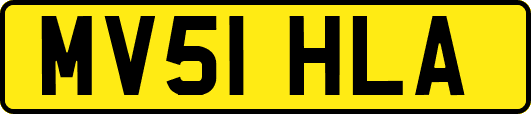 MV51 HLA